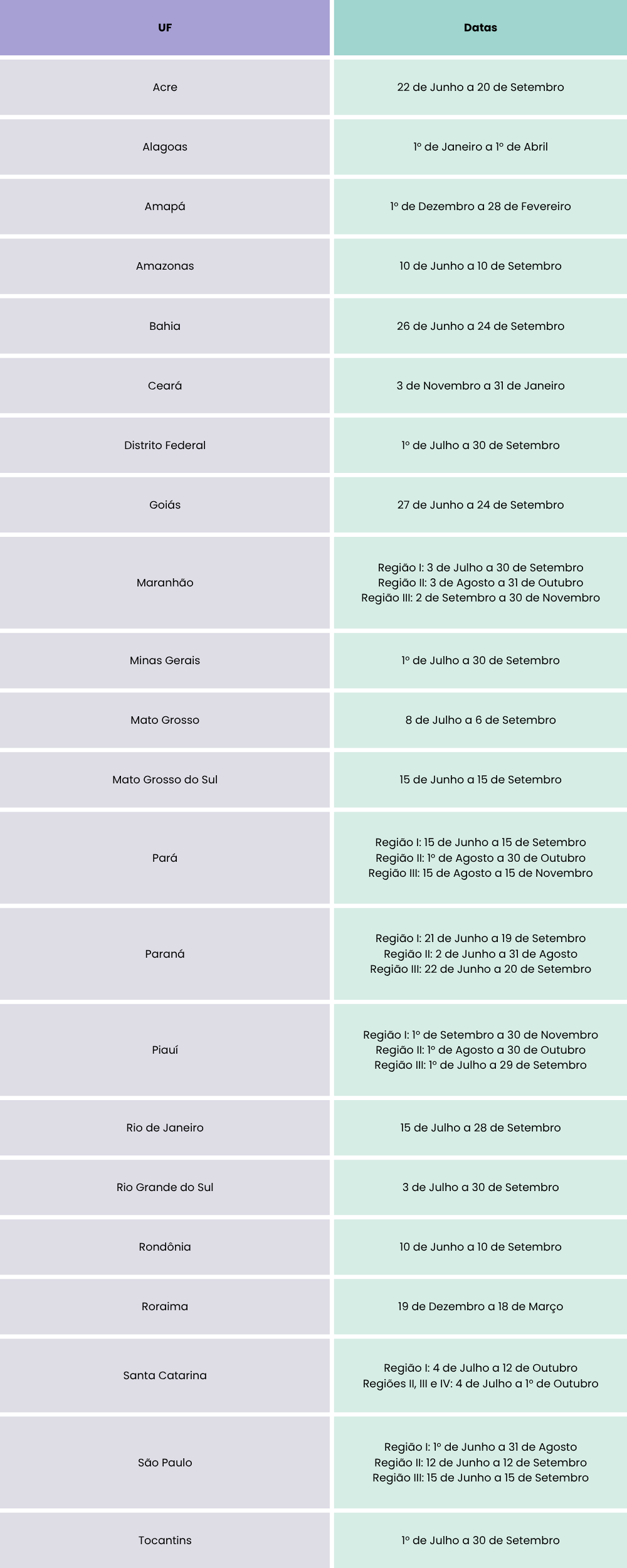 | UF | Datas |
|---|---|
| Acre | 22 de Junho a 20 de Setembro |
| Alagoas | 1º de Janeiro a 1º de Abril |
| Amapá | 1º de Dezembro a 28 de Fevereiro |
| Amazonas | 10 de Junho a 10 de Setembro |
| Bahia | 26 de Junho a 24 de Setembro |
| Ceará | 3 de Novembro a 31 de Janeiro |
| Distrito Federal | 1º de Julho a 30 de Setembro |
| Goiás | 27 de Junho a 24 de Setembro |
| Maranhão | Região I: 3 de Julho a 30 de Setembro Região II: 3 de Agosto a 31 de Outubro Região III: 2 de Setembro a 30 de Novembro |
| Minas Gerais | 1º de Julho a 30 de Setembro |
| Mato Grosso | 8 de Julho a 6 de Setembro |
| Mato Grosso do Sul | 15 de Junho a 15 de Setembro |
| Pará | Região I: 15 de Junho a 15 de Setembro Região II: 1º de Agosto a 30 de Outubro Região III: 15 de Agosto a 15 de Novembro |
| Paraná | Região I: 21 de Junho a 19 de Setembro Região II: 2 de Junho a 31 de Agosto Região III: 22 de Junho a 20 de Setembro |
| Piauí | Região I: 1º de Setembro a 30 de Novembro Região II: 1º de Agosto a 30 de Outubro Região III: 1º de Julho a 29 de Setembro |
| Rio de Janeiro | 15 de Julho a 28 de Setembro |
| Rio Grande do Sul | 3 de Julho a 30 de Setembro |
| Rondônia | 10 de Junho a 10 de Setembro |
| Roraima | 19 de Dezembro a 18 de Março |
| Santa Catarina | Região I: 4 de Julho a 12 de Outubro Regiões II, III e IV: 4 de Julho a 1º de Outubro |
| São Paulo | Região I: 1º de Junho a 31 de Agosto Região II: 12 de Junho a 12 de Setembro Região III: 15 de Junho a 15 de Setembro |
| Tocantins | 1º de Julho a 30 de Setembro |